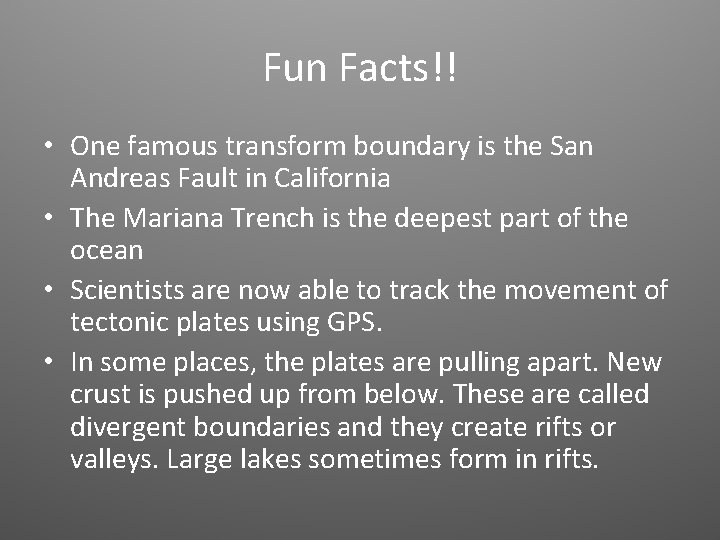 Fun Facts!!

• One famous transform boundary is the San Andreas Fault in California

• The Mariana Trench is the deepest part of the ocean

• Scientists are now able to track the movement of tectonic plates using GPS.

• In some places, the plates are pulling apart. New crust is pushed up from below. These are called divergent boundaries and they create rifts or valleys. Large lakes sometimes form in rifts.